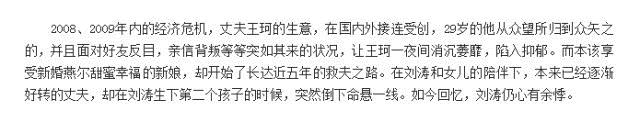 2008、2009年内的经济危机，丈夫王珂的生意，在国内外接连受创，29岁的他从众望所归到众矢之的，并且面对好友反目，亲信背叛等等突如其来的状况，让王珂一夜间消沉萎靡，陷入抑郁。而本该享受新婚燕尔甜蜜幸福的新娘，却开始了长达近五年的救夫之路。在刘涛和女儿的陪伴下，本来已经逐渐好转的丈夫，却在刘涛生下第二个孩子的时候，突然倒下命悬一线。如今回忆，刘涛仍心有余悸。